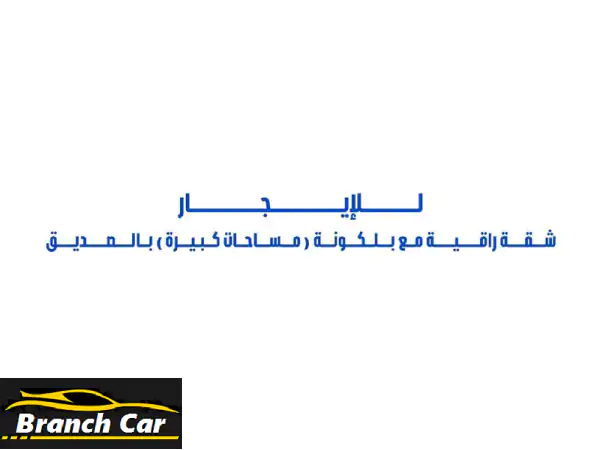 للإيجار
شقة راقية مع بلكونة ( مساحات كبيرة ) بالمديق

Branch Car